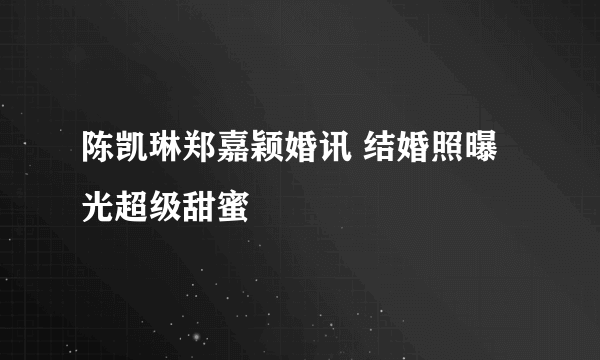 陈凯琳郑嘉颖婚讯 结婚照曝光超级甜蜜